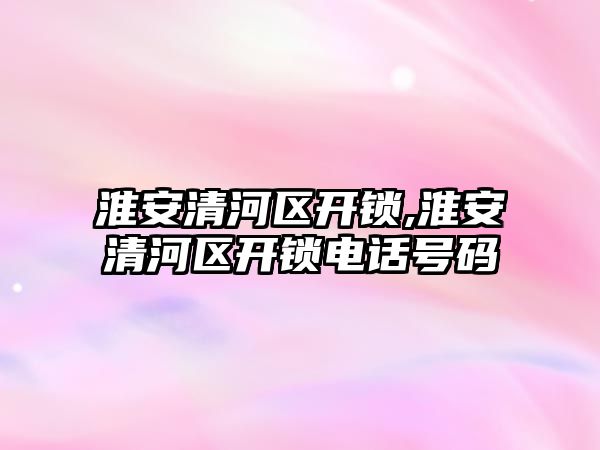 淮安清河区开锁,淮安清河区开锁电话号码